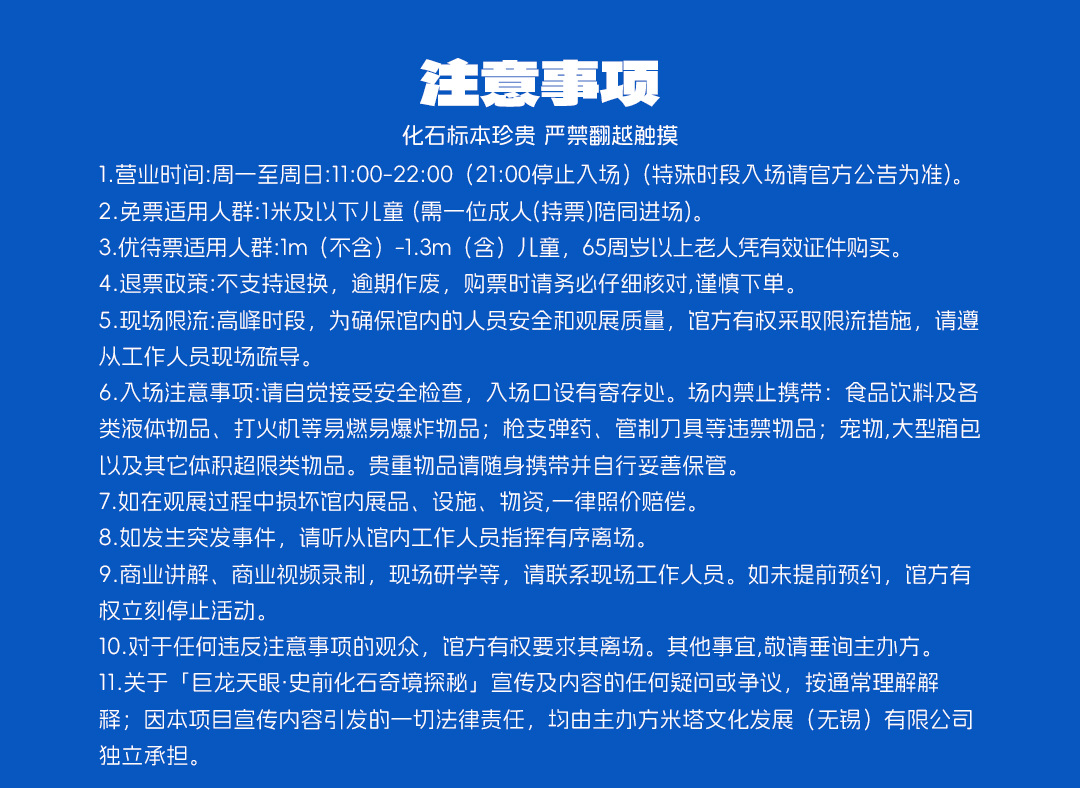 注意事项

化石标本珍贵 严禁翻越触摸

1.营业时间:周一至周日:11:00-22:00（21:00停止入场）(特殊时段入场请官方公告为准)。

2.免票适用人群:1米及以下儿童 (需一位成人(持票)陪同进场)。

3.优待票适用人群:1m（不含）-1.3m（含）儿童，65周岁以上老人凭有效证件购买。

4.退票政策:不支持退换，逾期作废，购票时请务必仔细核对,谨慎下单。

5.现场限流:高峰时段，为确保馆内的人员安全和观展质量，馆方有权采取限流措施，请遵从工作人员现场疏导。

6.入场注意事项:请自觉接受安全检查，入场口设有寄存处。场内禁止携带：食品饮料及各类液体物品、打火机等易燃易爆炸物品；枪支弹药、管制刀具等违禁物品；宠物,大型箱包以及其它体积超限类物品。贵重物品请随身携带并自行妥善保管。

7.如在观展过程中损坏馆内展品、设施、物资,一律照价赔偿。

8.如发生突发事件，请听从馆内工作人员指挥有序离场。

9.商业讲解、商业视频录制，现场研学等，请联系现场工作人员。如未提前预约，馆方有权立刻停止活动。

10.对于任何违反注意事项的观众，馆方有权要求其离场。其他事宜,敬请垂询主办方。

11.关于「巨龙天眼·史前化石奇境探秘」宣传及内容的任何疑问或争议，按通常理解解释；因本项目宣传内容引发的一切法律责任，均由主办方米塔文化发展（无锡）有限公司独立承担。